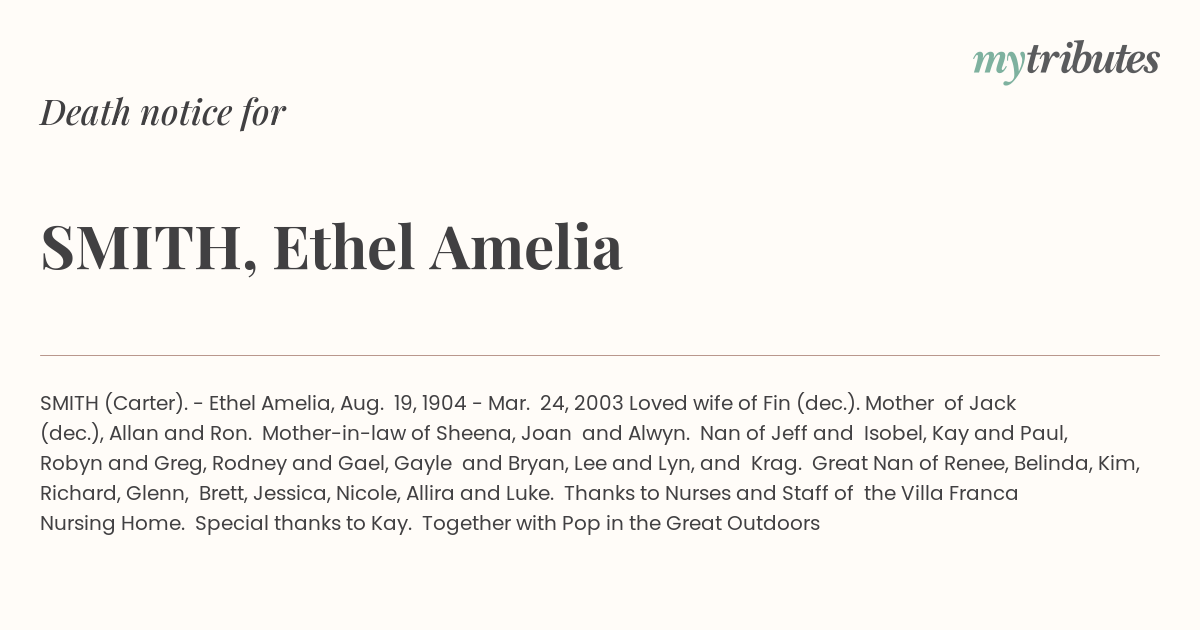 mytributes

Death notice for

SMITH, Ethel Amelia

SMITH (Carter). - Ethel Amelia, Aug. 19, 1904 - Mar. 24, 2003 Loved wife of Fin (dec.). Mother of Jack (dec.), Allan and Ron. Mother-in-law of Sheena, Joan and Alwyn. Nan of Jeff and Isobel, Kay and Paul, Robyn and Greg, Rodney and Gael, Gayle and Bryan, Lee and Lyn, and Krag. Great Nan of Renee, Belinda, Kim, Richard, Glenn, Brett, Jessica, Nicole, Allira and Luke. Thanks to Nurses and Staff of the Villa Franca Nursing Home. Special thanks to Kay. Together with Pop in the Great Outdoors